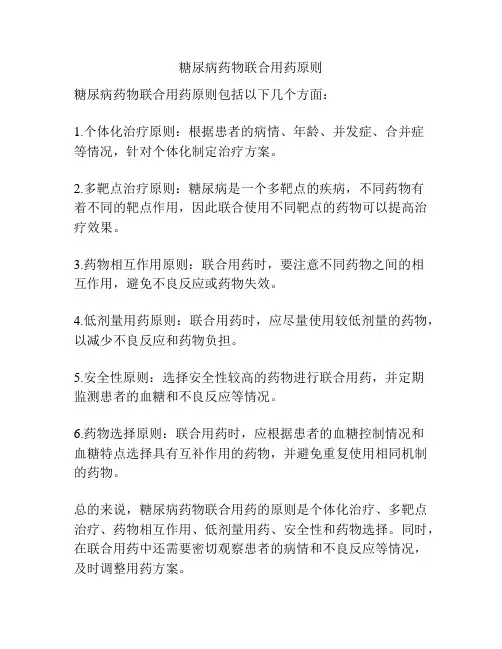 糖尿病药物联合用药原则

糖尿病药物联合用药原则包括以下几个方面：

1.个体化治疗原则：根据患者的病情、年龄、并发症、合并症等情况，针对个体化制定治疗方案。

2.多靶点治疗原则：糖尿病是一个多靶点的疾病，不同药物有着不同的靶点作用，因此联合使用不同靶点的药物可以提高治疗效果。

3.药物相互作用原则：联合用药时，要注意不同药物之间的相互作用，避免不良反应或药物失效。

4.低剂量用药原则：联合用药时，应尽量使用较低剂量的药物，以减少不良反应和药物负担。

5.安全性原则：选择安全性较高的药物进行联合用药，并定期监测患者的血糖和不良反应等情况。

6.药物选择原则：联合用药时，应根据患者的血糖控制情况和血糖特点选择具有互补作用的药物，并避免重复使用相同机制的药物。

总的来说，糖尿病药物联合用药的原则是个体化治疗、多靶点治疗、药物相互作用、低剂量用药、安全性和药物选择。同时，在联合用药中还需要密切观察患者的病情和不良反应等情况，及时调整用药方案。